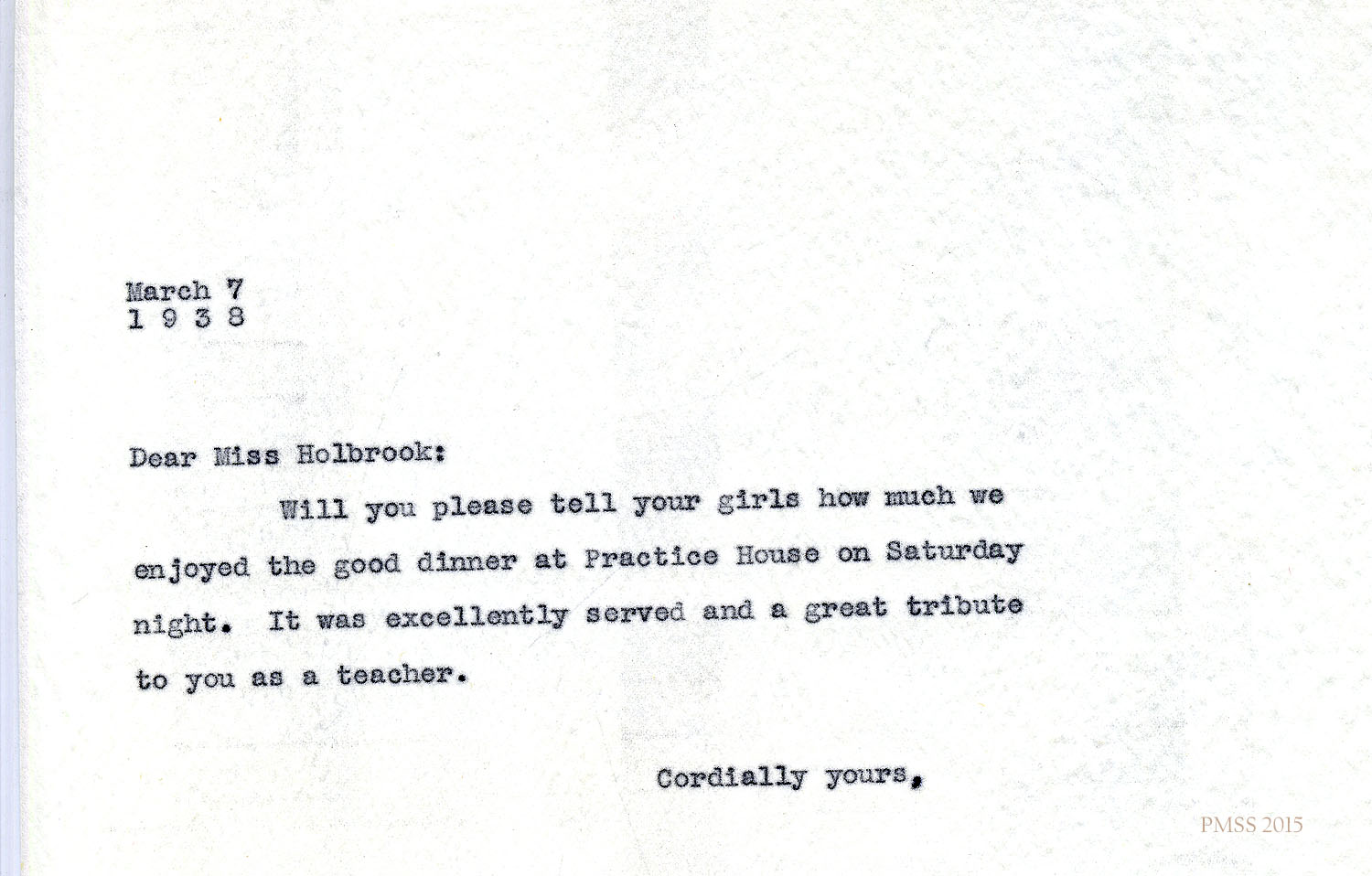 March 7
1 9 3 8

Dear Miss Holbrook:

Will you please tell your girls how much we enjoyed the good dinner at Practice House on Saturday night. It was excellently served and a great tribute to you as a teacher.

Cordially yours,

PMSS 2015